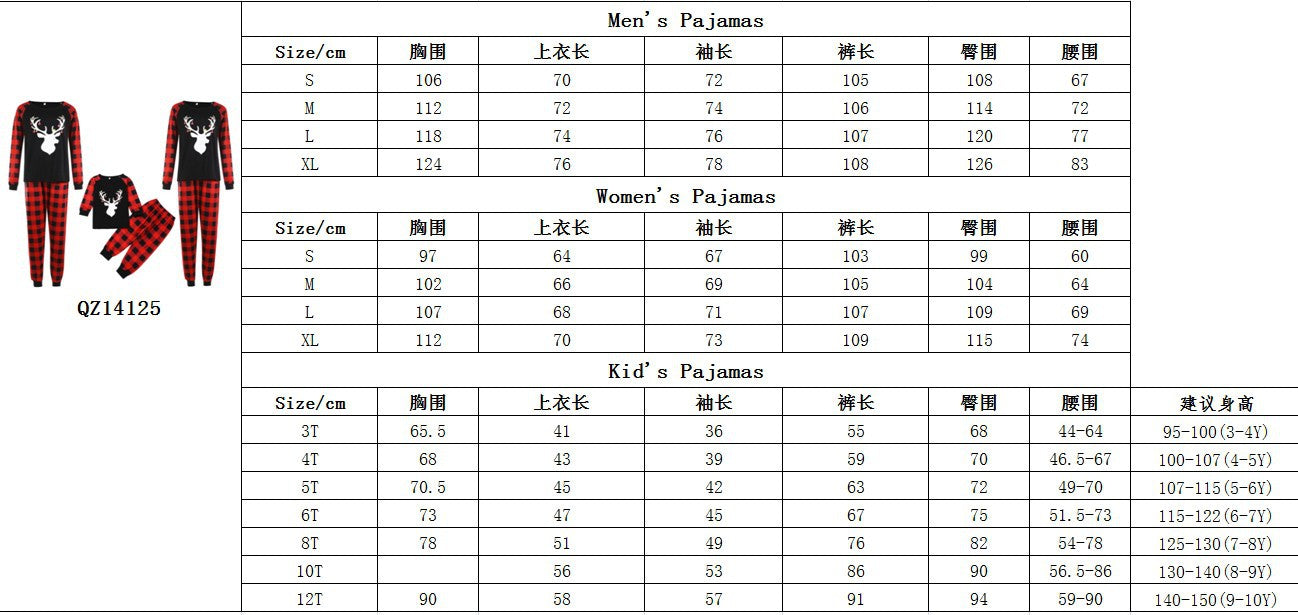 QZ14125

Men's Pajamas

| Size/cm | 胸围 | 上衣长 | 袖长 | 裤长 | 臀围 | 腰围 |
|---|---|---|---|---|---|---|
| S | 106 | 70 | 72 | 105 | 108 | 67 |
| M | 112 | 72 | 74 | 106 | 114 | 72 |
| L | 118 | 74 | 76 | 107 | 120 | 77 |
| XL | 124 | 76 | 78 | 108 | 126 | 83 |

Women's Pajamas

| Size/cm | 胸围 | 上衣长 | 袖长 | 裤长 | 臀围 | 腰围 |
|---|---|---|---|---|---|---|
| S | 97 | 64 | 67 | 103 | 99 | 60 |
| M | 102 | 66 | 69 | 105 | 104 | 64 |
| L | 107 | 68 | 71 | 107 | 109 | 69 |
| XL | 112 | 70 | 73 | 109 | 115 | 74 |

Kid's Pajamas

| Size/cm | 胸围 | 上衣长 | 袖长 | 裤长 | 臀围 | 腰围 | 建议身高 |
|---|---|---|---|---|---|---|---|
| 3T | 65.5 | 41 | 36 | 55 | 68 | 44-64 | 95-100(3-4Y) |
| 4T | 68 | 43 | 39 | 59 | 70 | 46.5-67 | 100-107(4-5Y) |
| 5T | 70.5 | 45 | 42 | 63 | 72 | 49-70 | 107-115(5-6Y) |
| 6T | 73 | 47 | 45 | 67 | 75 | 51.5-73 | 115-122(6-7Y) |
| 8T | 78 | 51 | 49 | 76 | 82 | 54-78 | 125-130(7-8Y) |
| 10T | | 56 | 53 | 86 | 90 | 56.5-86 | 130-140(8-9Y) |
| 12T | 90 | 58 | 57 | 91 | 94 | 59-90 | 140-150(9-10Y) |